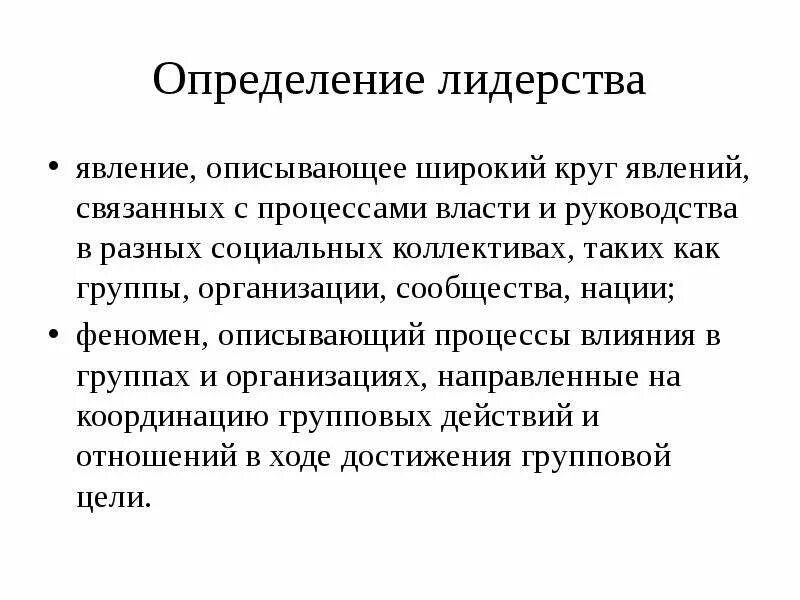 Определение лидерства

• явление, описывающее широкий круг явлений, связанных с процессами власти и руководства в разных социальных коллективах, таких как группы, организации, сообщества, нации;

• феномен, описывающий процессы влияния в группах и организациях, направленные на координацию групповых действий и отношений в ходе достижения групповой цели.